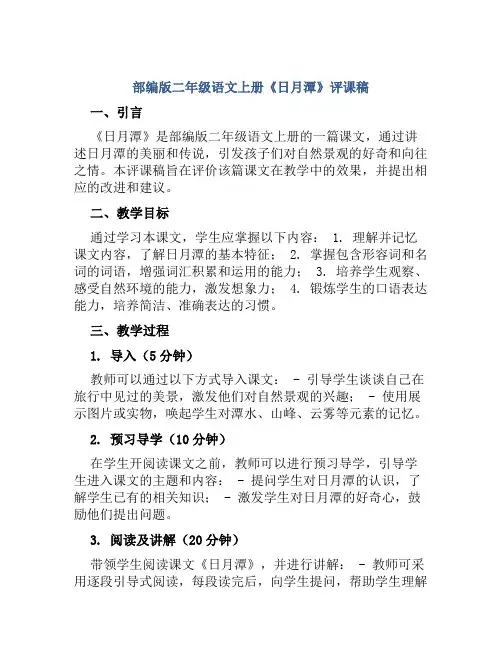 部编版二年级语文上册《日月潭》评课稿

一、引言

《日月潭》是部编版二年级语文上册的一篇课文，通过讲述日月潭的美丽和传说，引发孩子们对自然景观的好奇和向往之情。本评课稿旨在评价该篇课文在教学中的效果，并提出相应的改进和建议。

二、教学目标

通过学习本课文，学生应掌握以下内容： 1. 理解并记忆课文内容，了解日月潭的基本特征； 2. 掌握包含形容词和名词的词语，增强词汇积累和运用的能力； 3. 培养学生观察、感受自然环境的能力，激发想象力； 4. 锻炼学生的口语表达能力，培养简洁、准确表达的习惯。

三、教学过程

1. 导入（5分钟）

教师可以通过以下方式导入课文： - 引导学生谈谈自己在旅行中见过的美景，激发他们对自然景观的兴趣； - 使用展示图片或实物，唤起学生对潭水、山峰、云雾等元素的记忆。

2. 预习导学（10分钟）

在学生开阅读课文之前，教师可以进行预习导学，引导学生进入课文的主题和内容： - 提问学生对日月潭的认识，了解学生已有的相关知识； - 激发学生对日月潭的好奇心，鼓励他们提出问题。

3. 阅读及讲解（20分钟）

带领学生阅读课文《日月潭》，并进行讲解： - 教师可采用逐段引导式阅读，每段读完后，向学生提问，帮助学生理解